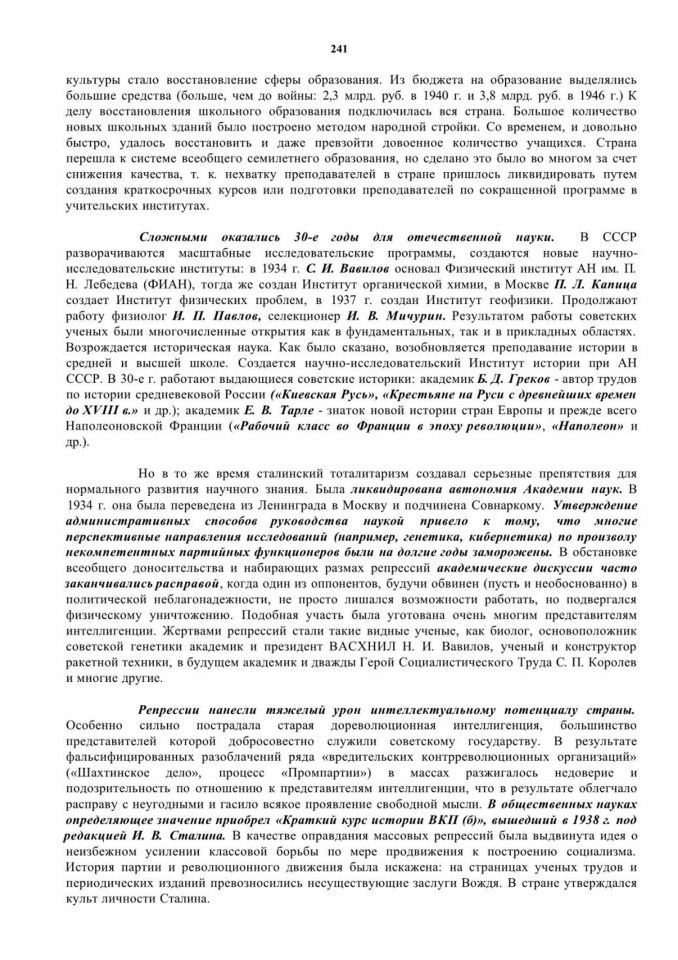 241

культуры стало восстановление сферы образования. Из бюджета на образование выделялись большие средства (больше, чем до войны: 2,3 млрд. руб. в 1940 г. и 3,8 млрд. руб. в 1946 г.) К делу восстановления школьного образования подключилась вся страна. Большое количество новых школьных зданий было построено методом народной стройки. Со временем, и довольно быстро, удалось восстановить и даже превзойти довоенное количество учащихся. Страна перешла к системе всеобщего семилетнего образования, но сделано это было во многом за счет снижения качества, т. к. нехватку преподавателей в стране пришлось ликвидировать путем создания краткосрочных курсов или подготовки преподавателей по сокращенной программе в учительских институтах.

Сложными оказались 30-е годы для отечественной науки. В СССР разворачиваются масштабные исследовательские программы, создаются новые научно-исследовательские институты: в 1934 г. С. И. Вавилов основал Физический институт АН им. П. Н. Лебедева (ФИАН), тогда же создан Институт органической химии, в Москве П. Л. Капица создает Институт физических проблем, в 1937 г. создан Институт геофизики. Продолжают работу физиолог И. П. Павлов, селекционер И. В. Мичурин. Результатом работы советских ученых были многочисленные открытия как в фундаментальных, так и в прикладных областях. Возрождается историческая наука. Как было сказано, возобновляется преподавание истории в средней и высшей школе. Создается научно-исследовательский Институт истории при АН СССР. В 30-е г. работают выдающиеся советские историки: академик Б. Д. Греков - автор трудов по истории средневековой России («Киевская Русь», «Крестьяне на Руси с древнейших времен до XVIII в.» и др.); академик Е. В. Тарле - знаток новой истории стран Европы и прежде всего Наполеоновской Франции («Рабочий класс во Франции в эпоху революции», «Наполеон» и др.).

Но в то же время сталинский тоталитаризм создавал серьезные препятствия для нормального развития научного знания. Была ликвидирована автономия Академии наук. В 1934 г. она была переведена из Ленинграда в Москву и подчинена Совнаркому. Утверждение административных способов руководства наукой привело к тому, что многие перспективные направления исследований (например, генетика, кибернетика) по произволу некомпетентных партийных функционеров были на долгие годы заморожены. В обстановке всеобщего доносительства и набирающих размах репрессий академические дискуссии часто заканчивались расправой, когда один из оппонентов, будучи обвинен (пусть и необоснованно) в политической неблагонадежности, не просто лишался возможности работать, но подвергался физическому уничтожению. Подобная участь была уготована очень многим представителям интеллигенции. Жертвами репрессий стали такие видные ученые, как биолог, основоположник советской генетики академик и президент ВАСХНИЛ Н. И. Вавилов, ученый и конструктор ракетной техники, в будущем академик и дважды Герой Социалистического Труда С. П. Королев и многие другие.

Репрессии нанесли тяжелый урон интеллектуальному потенциалу страны. Особенно сильно пострадала старая дореволюционная интеллигенция, большинство представителей которой добросовестно служили советскому государству. В результате фальсифицированных разоблачений ряда «вредительских контрреволюционных организаций» («Шахтинское дело», процесс «Промпартии») в массах разжигалось недоверие и подозрительность по отношению к представителям интеллигенции, что в результате облегчало расправу с неугодными и гасило всякое проявление свободной мысли. В общественных науках определяющее значение приобрел «Краткий курс истории ВКП (б)», вышедший в 1938 г. под редакцией И. В. Сталина. В качестве оправдания массовых репрессий была выдвинута идея о неизбежном усилении классовой борьбы по мере продвижения к построению социализма. История партии и революционного движения была искажена: на страницах ученых трудов и периодических изданий превозносились несуществующие заслуги Вождя. В стране утверждался культ личности Сталина.